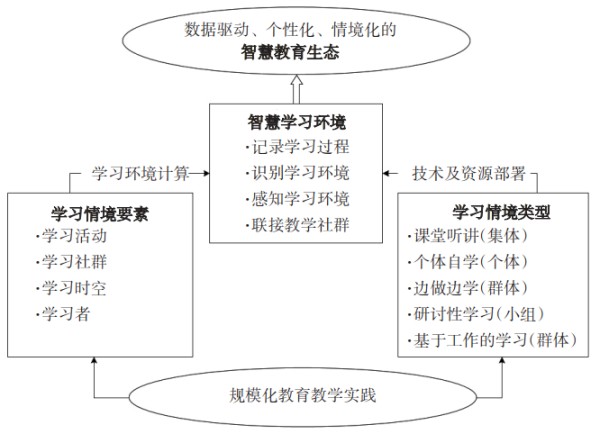 数据驱动、个性化、情境化的
智慧教育生态

智慧学习环境
·记录学习过程
·识别学习环境
·感知学习环境
·联接教学社群

学习环境计算

技术及资源部署

学习情境要素
·学习活动
·学习社群
·学习时空
·学习者

学习情境类型
·课堂听讲(集体)
·个体自学(个体)
·边做边学(群体)
·研讨性学习(小组)
·基于工作的学习(群体)

规模化教育教学实践